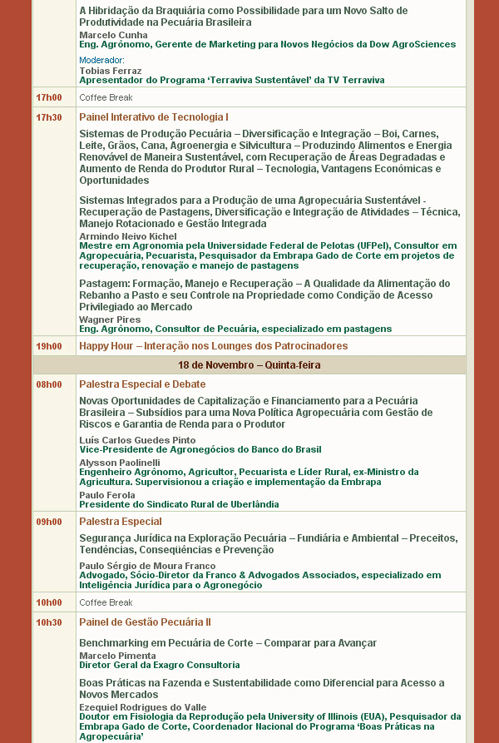 A Hibridação da Braquiária como Possibilidade para um Novo Salto de Produtividade na Pecuária Brasileira
Marcelo Cunha
Eng. Agrônomo, Gerente de Marketing para Novos Negócios da Dow AgroSciences

Moderador:
Tobias Ferraz
Apresentador do Programa 'Terraviva Sustentável' da TV Terraviva

17h00 Coffee Break

17h30 Painel Interativo de Tecnologia I

Sistemas de Produção Pecuária – Diversificação e Integração – Boi, Carnes, Leite, Grãos, Cana, Agroenergia e Silvicultura – Produzindo Alimentos e Energia Renovável de Maneira Sustentável, com Recuperação de Áreas Degradadas e Aumento de Renda do Produtor Rural – Tecnologia, Vantagens Econômicas e Oportunidades

Sistemas Integrados para a Produção de uma Agropecuária Sustentável - Recuperação de Pastagens, Diversificação e Integração de Atividades – Técnica, Manejo Rotacionado e Gestão Integrada
Armindo Neivo Kichel
Mestre em Agronomia pela Universidade Federal de Pelotas (UFPel), Consultor em Agropecuária, Pecuarista, Pesquisador da Embrapa Gado de Corte em projetos de recuperação, renovação e manejo de pastagens

Pastagem: Formação, Manejo e Recuperação – A Qualidade da Alimentação do Rebanho a Pasto e seu Controle na Propriedade como Condição de Acesso Privilegiado ao Mercado
Wagner Pires
Eng. Agrônomo, Consultor de Pecuária, especializado em pastagens

19h00 Happy Hour – Interação nos Lounges dos Patrocinadores

18 de Novembro – Quinta-feira

08h00 Palestra Especial e Debate

Novas Oportunidades de Capitalização e Financiamento para a Pecuária Brasileira – Subsídios para uma Nova Política Agropecuária com Gestão de Riscos e Garantia de Renda para o Produtor

Luís Carlos Guedes Pinto
Vice-Presidente de Agronegócios do Banco do Brasil
Alysson Paolinelli
Engenheiro Agrônomo, Agricultor, Pecuarista e Líder Rural, ex-Ministro da Agricultura. Supervisionou a criação e implementação da Embrapa
Paulo Ferola
Presidente do Sindicato Rural de Uberlândia

09h00 Palestra Especial

Segurança Jurídica na Exploração Pecuária – Fundiária e Ambiental – Preceitos, Tendências, Conseqüências e Prevenção

Paulo Sérgio de Moura Franco
Advogado, Sócio-Diretor da Franco & Advogados Associados, especializado em Inteligência Jurídica para o Agronegócio

10h00 Coffee Break

10h30 Painel de Gestão Pecuária II

Benchmarking em Pecuária de Corte – Comparar para Avançar
Marcelo Pimenta
Diretor Geral da Exagro Consultoria

Boas Práticas na Fazenda e Sustentabilidade como Diferencial para Acesso a Novos Mercados
Ezequiel Rodrigues do Valle
Doutor em Fisiologia da Reprodução pela University of Illinois (EUA), Pesquisador da Embrapa Gado de Corte, Coordenador Nacional do Programa 'Boas Práticas na Agropecuária'